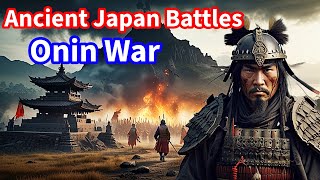 Ancient Japan Battles
Onin War